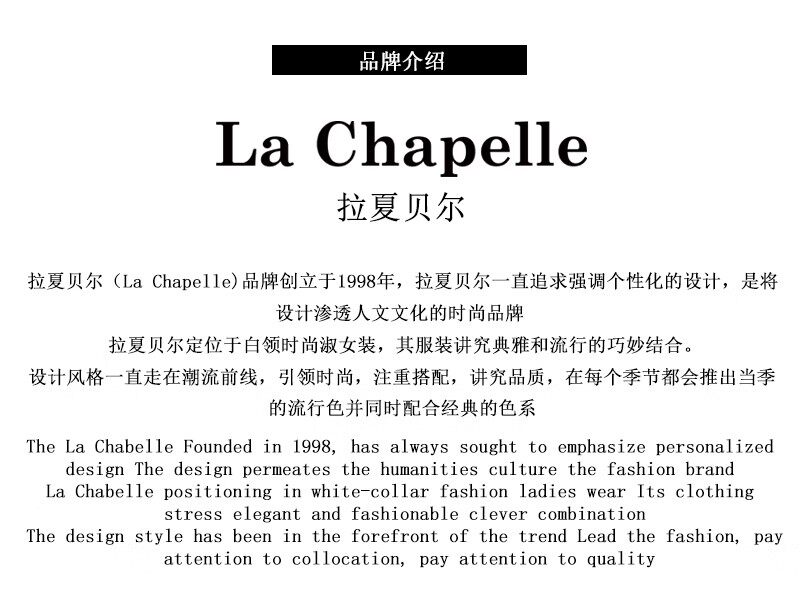 品牌介绍

La Chapelle

拉夏贝尔

拉夏贝尔（La Chapelle)品牌创立于1998年，拉夏贝尔一直追求强调个性化的设计，是将设计渗透人文文化的时尚品牌

拉夏贝尔定位于白领时尚淑女装，其服装讲究典雅和流行的巧妙结合。

设计风格一直走在潮流前线，引领时尚，注重搭配，讲究品质，在每个季节都会推出当季的流行色并同时配合经典的色系

The La Chabelle Founded in 1998, has always sought to emphasize personalized design The design permeates the humanities culture the fashion brand
La Chabelle positioning in white-collar fashion ladies wear Its clothing stress elegant and fashionable clever combination
The design style has been in the forefront of the trend Lead the fashion, pay attention to collocation, pay attention to quality